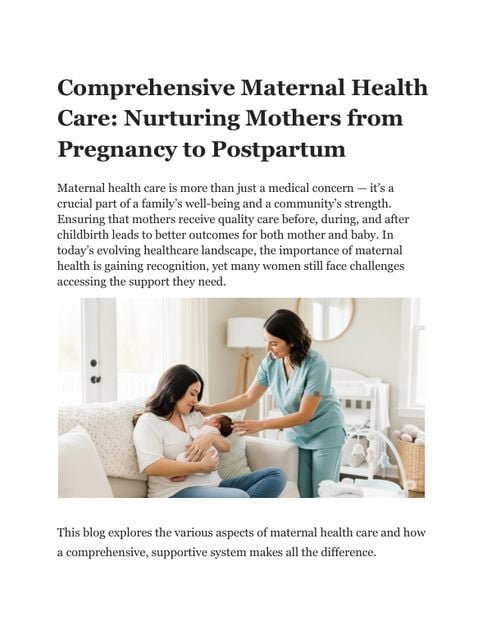 Comprehensive Maternal Health Care: Nurturing Mothers from Pregnancy to Postpartum

Maternal health care is more than just a medical concern — it's a crucial part of a family's well-being and a community's strength. Ensuring that mothers receive quality care before, during, and after childbirth leads to better outcomes for both mother and baby. In today's evolving healthcare landscape, the importance of maternal health is gaining recognition, yet many women still face challenges accessing the support they need.

This blog explores the various aspects of maternal health care and how a comprehensive, supportive system makes all the difference.